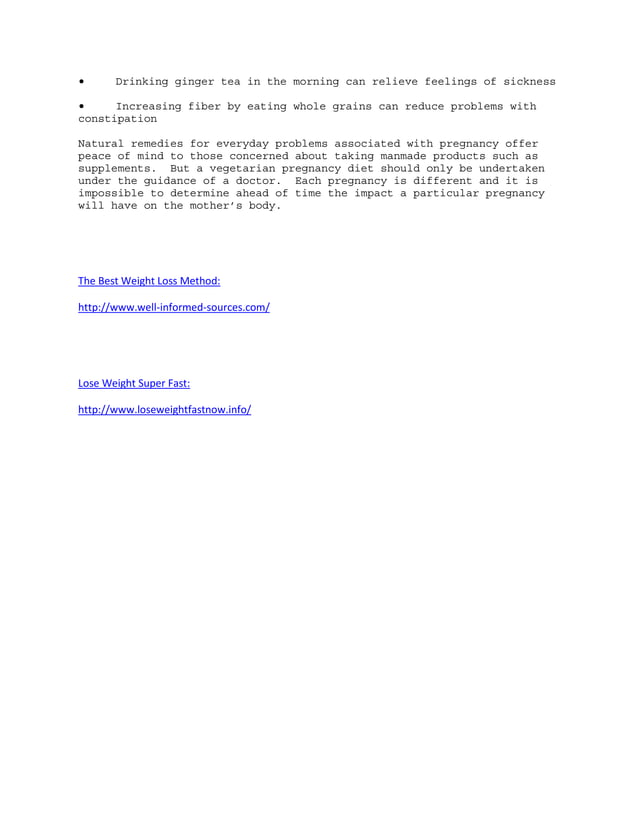 • Drinking ginger tea in the morning can relieve feelings of sickness

• Increasing fiber by eating whole grains can reduce problems with constipation

Natural remedies for everyday problems associated with pregnancy offer peace of mind to those concerned about taking manmade products such as supplements. But a vegetarian pregnancy diet should only be undertaken under the guidance of a doctor. Each pregnancy is different and it is impossible to determine ahead of time the impact a particular pregnancy will have on the mother's body.

The Best Weight Loss Method:

http://www.well-informed-sources.com/

Lose Weight Super Fast:

http://www.loseweightfastnow.info/